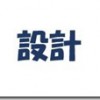 設計